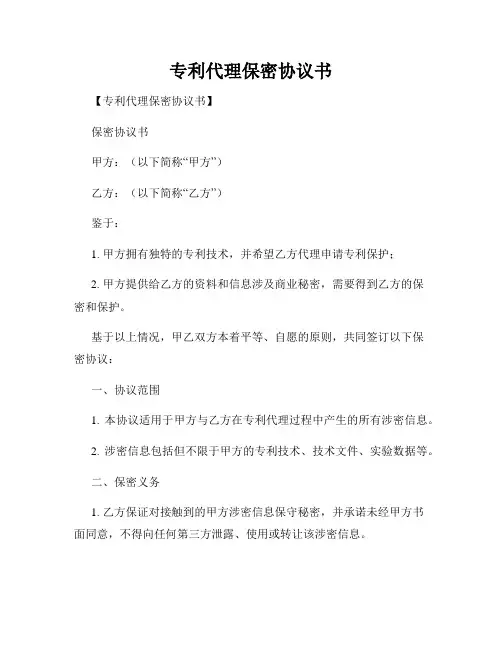 专利代理保密协议书

【专利代理保密协议书】

保密协议书

甲方：（以下简称“甲方”）

乙方：（以下简称“乙方”）

鉴于：

1. 甲方拥有独特的专利技术，并希望乙方代理申请专利保护；

2. 甲方提供给乙方的资料和信息涉及商业秘密，需要得到乙方的保密和保护。

基于以上情况，甲乙双方本着平等、自愿的原则，共同签订以下保密协议：

一、协议范围

1. 本协议适用于甲方与乙方在专利代理过程中产生的所有涉密信息。

2. 涉密信息包括但不限于甲方的专利技术、技术文件、实验数据等。

二、保密义务

1. 乙方保证对接触到的甲方涉密信息保守秘密，并承诺未经甲方书面同意，不得向任何第三方泄露、使用或转让该涉密信息。